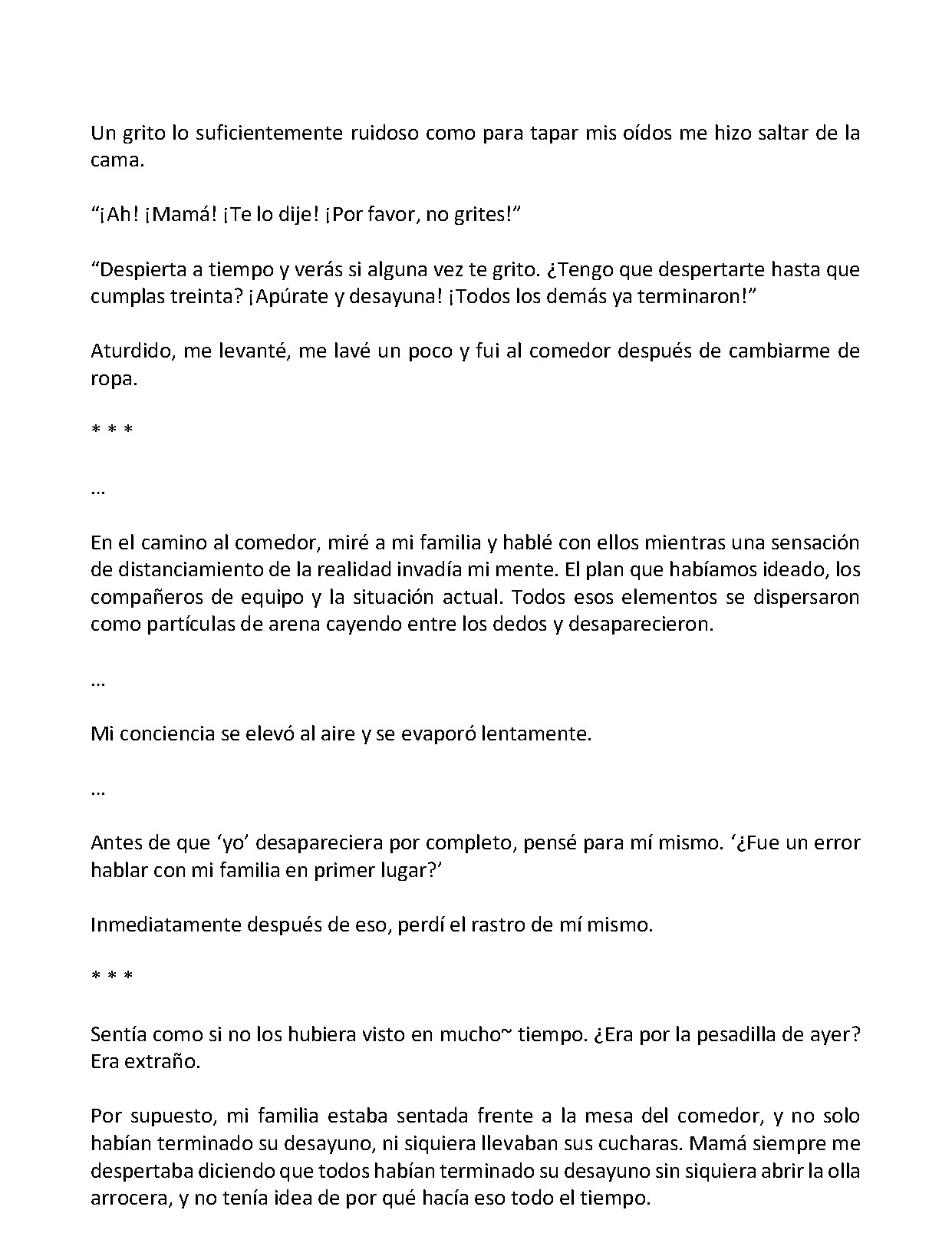 Un grito lo suficientemente ruidoso como para tapar mis oídos me hizo saltar de la cama.

"¡Ah! ¡Mamá! ¡Te lo dije! ¡Por favor, no grites!"

"Despierta a tiempo y verás si alguna vez te grito. ¿Tengo que despertarte hasta que cumplas treinta? ¡Apúrate y desayuna! ¡Todos los demás ya terminaron!"

Aturdido, me levanté, me lavé un poco y fui al comedor después de cambiarme de ropa.

* * *

…

En el camino al comedor, miré a mi familia y hablé con ellos mientras una sensación de distanciamiento de la realidad invadía mi mente. El plan que habíamos ideado, los compañeros de equipo y la situación actual. Todos esos elementos se dispersaron como partículas de arena cayendo entre los dedos y desaparecieron.

…

Mi conciencia se elevó al aire y se evaporó lentamente.

…

Antes de que 'yo' desapareciera por completo, pensé para mí mismo. '¿Fue un error hablar con mi familia en primer lugar?'

Inmediatamente después de eso, perdí el rastro de mí mismo.

* * *

Sentía como si no los hubiera visto en mucho~ tiempo. ¿Era por la pesadilla de ayer? Era extraño.

Por supuesto, mi familia estaba sentada frente a la mesa del comedor, y no solo habían terminado su desayuno, ni siquiera llevaban sus cucharas. Mamá siempre me despertaba diciendo que todos habían terminado su desayuno sin siquiera abrir la olla arrocera, y no tenía idea de por qué hacía eso todo el tiempo.